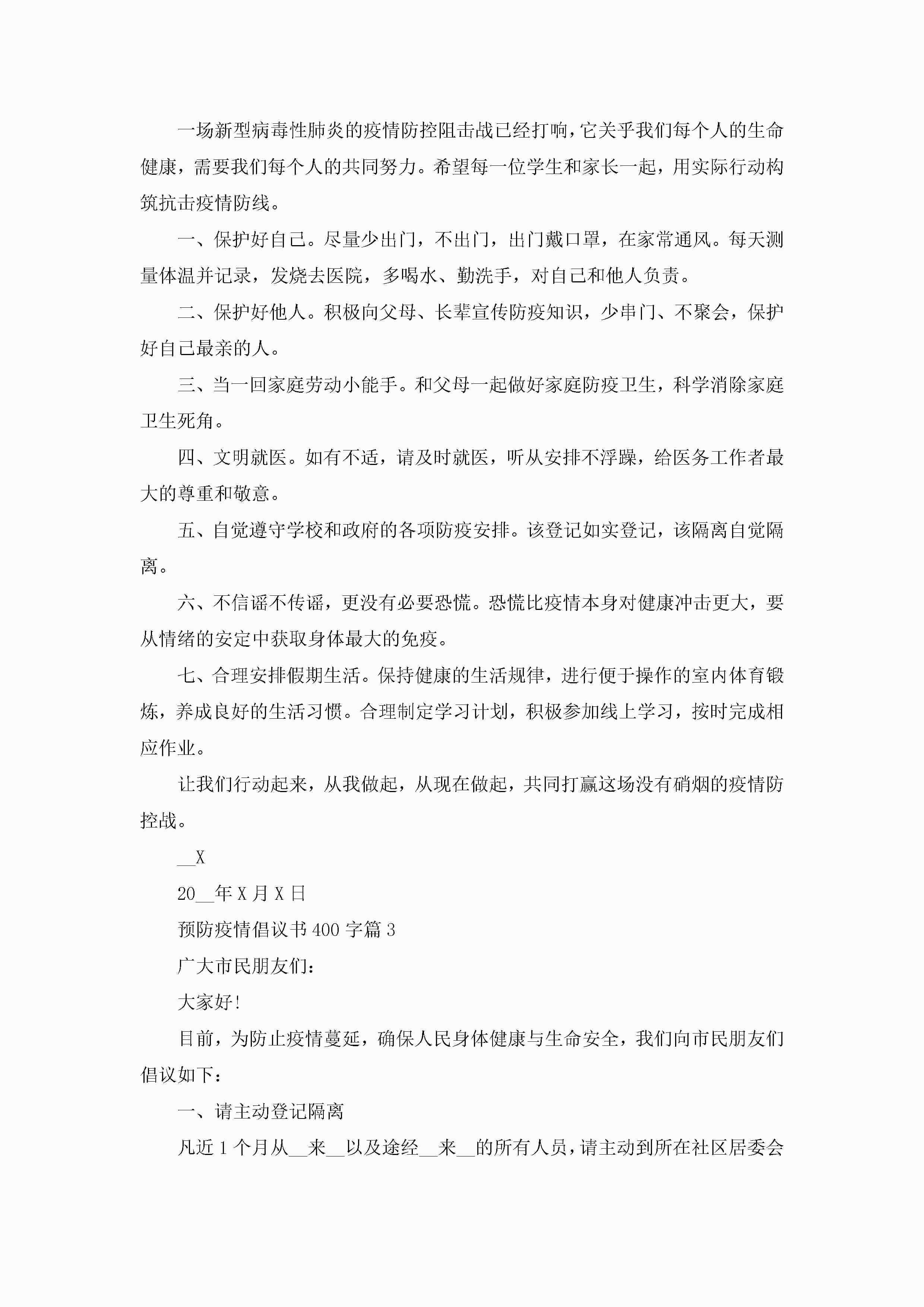 一场新型病毒性肺炎的疫情防控阻击战已经打响，它关乎我们每个人的生命健康，需要我们每个人的共同努力。希望每一位学生和家长一起，用实际行动构筑抗击疫情防线。

一、保护好自己。尽量少出门，不出门，出门戴口罩，在家常通风。每天测量体温并记录，发烧去医院，多喝水、勤洗手，对自己和他人负责。

二、保护好他人。积极向父母、长辈宣传防疫知识，少串门、不聚会，保护好自己最亲的人。

三、当一回家庭劳动小能手。和父母一起做好家庭防疫卫生，科学消除家庭卫生死角。

四、文明就医。如有不适，请及时就医，听从安排不浮躁，给医务工作者最大的尊重和敬意。

五、自觉遵守学校和政府的各项防疫安排。该登记如实登记，该隔离自觉隔离。

六、不信谣不传谣，更没有必要恐慌。恐慌比疫情本身对健康冲击更大，要从情绪的安定中获取身体最大的免疫。

七、合理安排假期生活。保持健康的生活规律，进行便于操作的室内体育锻炼，养成良好的生活习惯。合理制定学习计划，积极参加线上学习，按时完成相应作业。

让我们行动起来，从我做起，从现在做起，共同打赢这场没有硝烟的疫情防控战。

__X

20__年X月X日

预防疫情倡议书400字篇3

广大市民朋友们：

大家好!

目前，为防止疫情蔓延，确保人民身体健康与生命安全，我们向市民朋友们倡议如下：

一、请主动登记隔离

凡近1个月从__来__以及途经__来__的所有人员，请主动到所在社区居委会